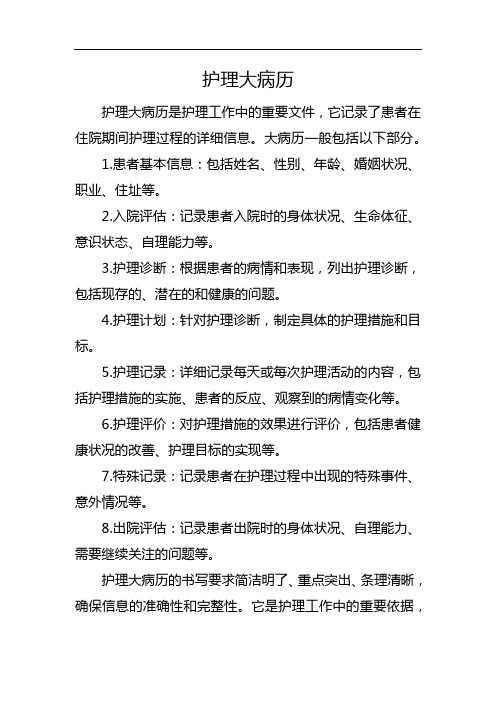 护理大病历

护理大病历是护理工作中的重要文件，它记录了患者在住院期间护理过程的详细信息。大病历一般包括以下部分。

1.患者基本信息：包括姓名、性别、年龄、婚姻状况、职业、住址等。

2.入院评估：记录患者入院时的身体状况、生命体征、意识状态、自理能力等。

3.护理诊断：根据患者的病情和表现，列出护理诊断，包括现存的、潜在的和健康的问题。

4.护理计划：针对护理诊断，制定具体的护理措施和目标。

5.护理记录：详细记录每天或每次护理活动的内容，包括护理措施的实施、患者的反应、观察到的病情变化等。

6.护理评价：对护理措施的效果进行评价，包括患者健康状况的改善、护理目标的实现等。

7.特殊记录：记录患者在护理过程中出现的特殊事件、意外情况等。

8.出院评估：记录患者出院时的身体状况、自理能力、需要继续关注的问题等。

护理大病历的书写要求简洁明了、重点突出、条理清晰，确保信息的准确性和完整性。它是护理工作中的重要依据，